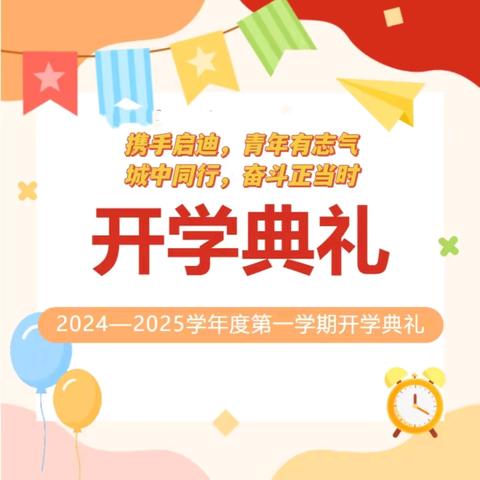 携手启迪，青年有志气
城中同行，奋斗正当时

开学典礼

2024—2025学年度第一学期开学典礼